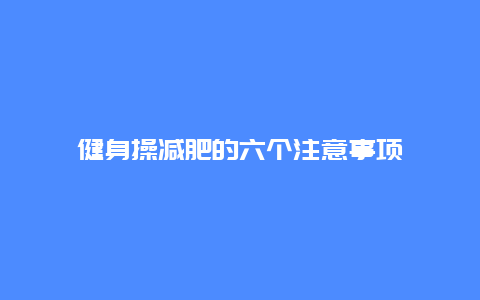 健身操减肥的六个注意事项